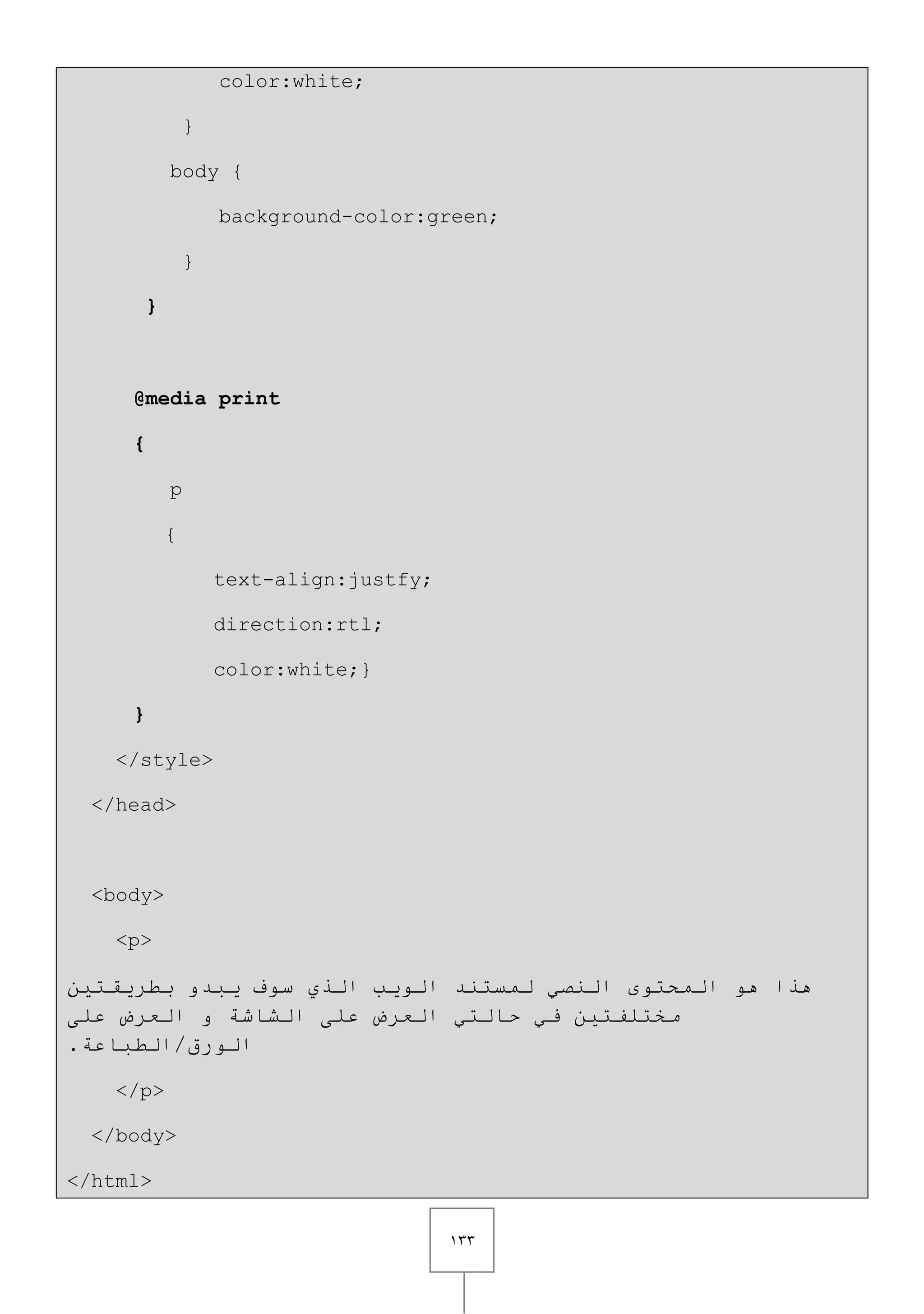 color:white;

}

body {

background-color:green;

}

}

@media print

{

p

{

text-align:justfy;

direction:rtl;

color:white;}

}

</style>

</head>

<body>

<p>

هذا هو المحتوى النصي لمستند الويب الذي سوف يبدو بطريقتين مختلفتين في حالتي العرض على الشاشة و العرض على الورق/الطباعة.

</p>

</body>

</html>

١٣٣